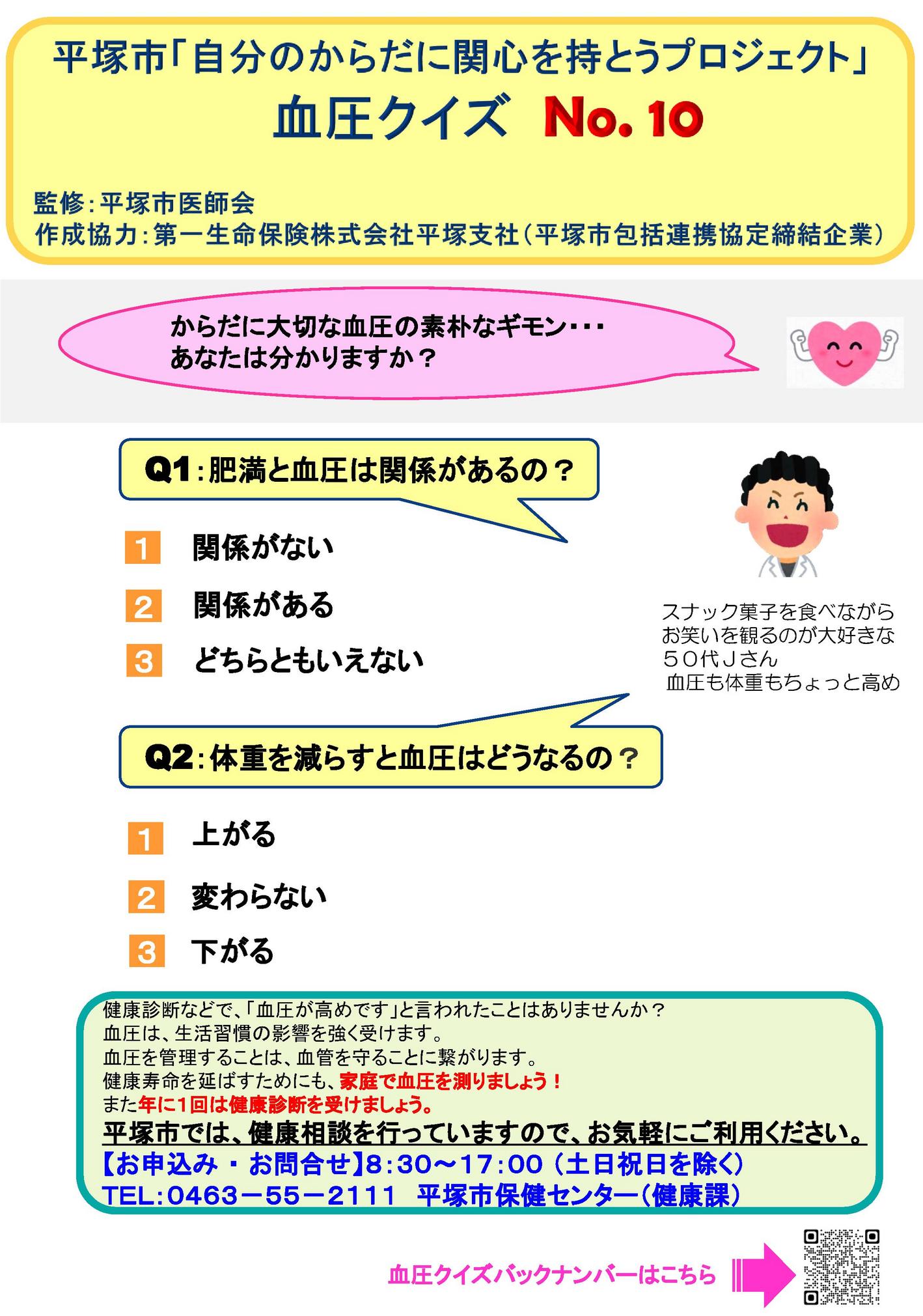 平塚市「自分のからだに関心を持とうプロジェクト」
血圧クイズ No. 10

監修：平塚市医師会
作成協力：第一生命保険株式会社平塚支社（平塚市包括連携協定締結企業）

からだに大切な血圧の素朴なギモン・・・
あなたは分かりますか？

Q1：肥満と血圧は関係があるの？

1 関係がない
2 関係がある
3 どちらともいえない

スナック菓子を食べながら
お笑いを観るのが大好きな
５０代Ｊさん
血圧も体重もちょっと高め

Q2：体重を減らすと血圧はどうなるの？

1 上がる
2 変わらない
3 下がる

健康診断などで、「血圧が高めです」と言われたことはありませんか？
血圧は、生活習慣の影響を強く受けます。
血圧を管理することは、血管を守ることに繋がります。
健康寿命を延ばすためにも、家庭で血圧を測りましょう！
また年に1回は健康診断を受けましょう。
平塚市では、健康相談を行っていますので、お気軽にご利用ください。
【お申込み・お問合せ】8：30～17：00（土日祝日を除く）
TEL：0463－55－2111 平塚市保健センター（健康課）

血圧クイズバックナンバーはこちら